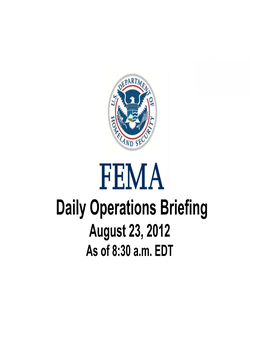 U.S. DEPARTMENT OF HOMELAND SECURITY

FEMA

Daily Operations Briefing

August 23, 2012

As of 8:30 a.m. EDT